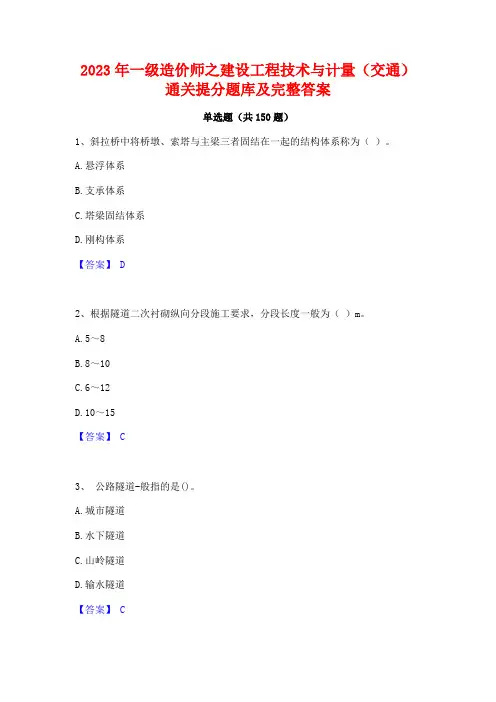 2023 年一级造价师之建设工程技术与计量（交通）通关提分题库及完整答案

单选题（共 150 题）

1、斜拉桥中将桥墩、索塔与主梁三者固结在一起的结构体系称为（ ）。

A. 悬浮体系

B. 支承体系

C. 塔梁固结体系

D. 刚构体系

【答案】 D

2、根据隧道二次衬砌纵向分段施工要求，分段长度一般为（ ）m。

A. 5～8

B. 8～10

C. 6～12

D. 10～15

【答案】 C

3、 公路隧道-般指的是()。

A. 城市隧道

B. 水下隧道

C. 山岭隧道

D. 输水隧道

【答案】 C